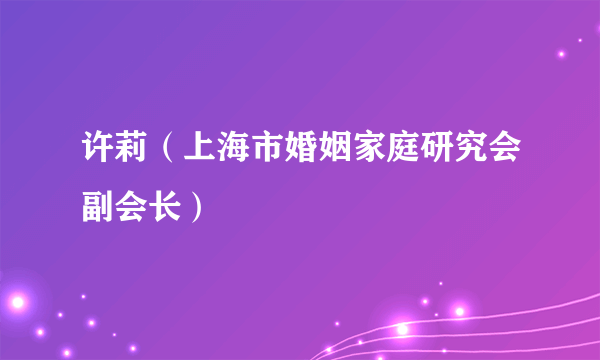 许莉（上海市婚姻家庭研究会副会长）